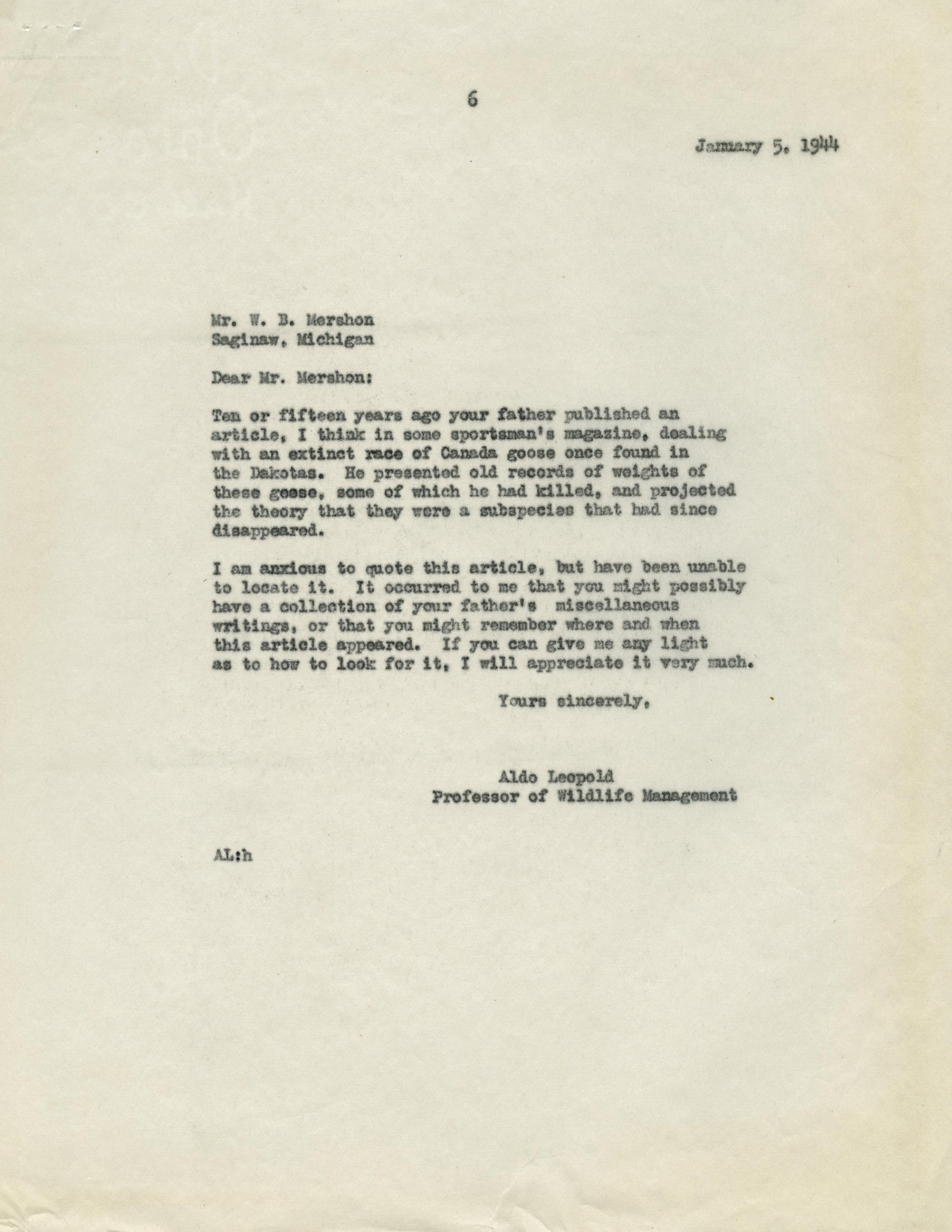 6

January 5, 1944

Mr. W. B. Mershon
Saginaw, Michigan

Dear Mr. Mershon:

Ten or fifteen years ago your father published an article, I think in some sportsman's magazine, dealing with an extinct race of Canada goose once found in the Dakotas. He presented old records of weights of these geese, some of which he had killed, and projected the theory that they were a subspecies that had since disappeared.

I am anxious to quote this article, but have been unable to locate it. It occurred to me that you might possibly have a collection of your father's miscellaneous writings, or that you might remember where and when this article appeared. If you can give me any light as to how to look for it, I will appreciate it very much.

Yours sincerely,

Aldo Leopold
Professor of Wildlife Management

AL:h